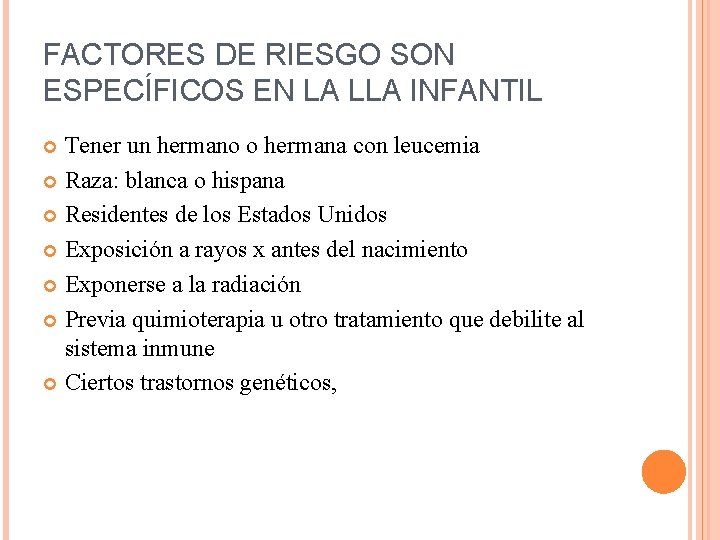 FACTORES DE RIESGO SON ESPECÍFICOS EN LA LLA INFANTIL

• Tener un hermano o hermana con leucemia
• Raza: blanca o hispana
• Residentes de los Estados Unidos
• Exposición a rayos x antes del nacimiento
• Exponerse a la radiación
• Previa quimioterapia u otro tratamiento que debilite al sistema inmune
• Ciertos trastornos genéticos,